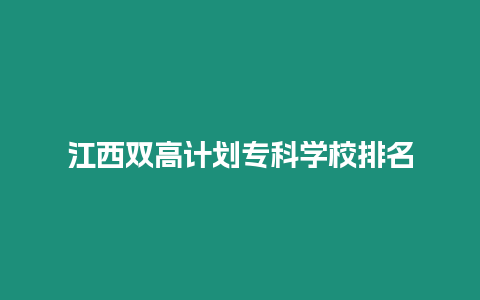 江西双高计划专科学校排名